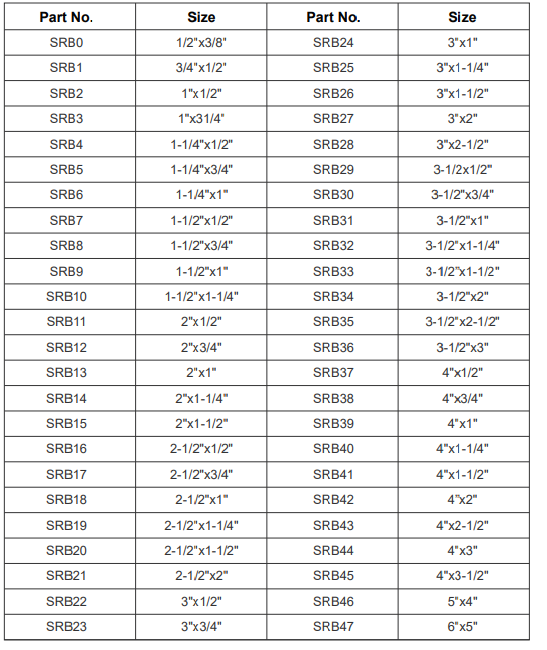 | Part No. | Size | Part No. | Size |
|---|---|---|---|
| SRB0 | 1/2"x3/8" | SRB24 | 3"x1" |
| SRB1 | 3/4"x1/2" | SRB25 | 3"x1-1/4" |
| SRB2 | 1"x1/2" | SRB26 | 3"x1-1/2" |
| SRB3 | 1"x31/4" | SRB27 | 3"x2" |
| SRB4 | 1-1/4"x1/2" | SRB28 | 3"x2-1/2" |
| SRB5 | 1-1/4"x3/4" | SRB29 | 3-1/2x1/2" |
| SRB6 | 1-1/4"x1" | SRB30 | 3-1/2"x3/4" |
| SRB7 | 1-1/2"x1/2" | SRB31 | 3-1/2"x1" |
| SRB8 | 1-1/2"x3/4" | SRB32 | 3-1/2"x1-1/4" |
| SRB9 | 1-1/2"x1" | SRB33 | 3-1/2"x1-1/2" |
| SRB10 | 1-1/2"x1-1/4" | SRB34 | 3-1/2"x2" |
| SRB11 | 2"x1/2" | SRB35 | 3-1/2"x2-1/2" |
| SRB12 | 2"x3/4" | SRB36 | 3-1/2"x3" |
| SRB13 | 2"x1" | SRB37 | 4"x1/2" |
| SRB14 | 2"x1-1/4" | SRB38 | 4"x3/4" |
| SRB15 | 2"x1-1/2" | SRB39 | 4"x1" |
| SRB16 | 2-1/2"x1/2" | SRB40 | 4"x1-1/4" |
| SRB17 | 2-1/2"x3/4" | SRB41 | 4"x1-1/2" |
| SRB18 | 2-1/2"x1" | SRB42 | 4"x2" |
| SRB19 | 2-1/2"x1-1/4" | SRB43 | 4"x2-1/2" |
| SRB20 | 2-1/2"x1-1/2" | SRB44 | 4"x3" |
| SRB21 | 2-1/2"x2" | SRB45 | 4"x3-1/2" |
| SRB22 | 3"x1/2" | SRB46 | 5"x4" |
| SRB23 | 3"x3/4" | SRB47 | 6"x5" |